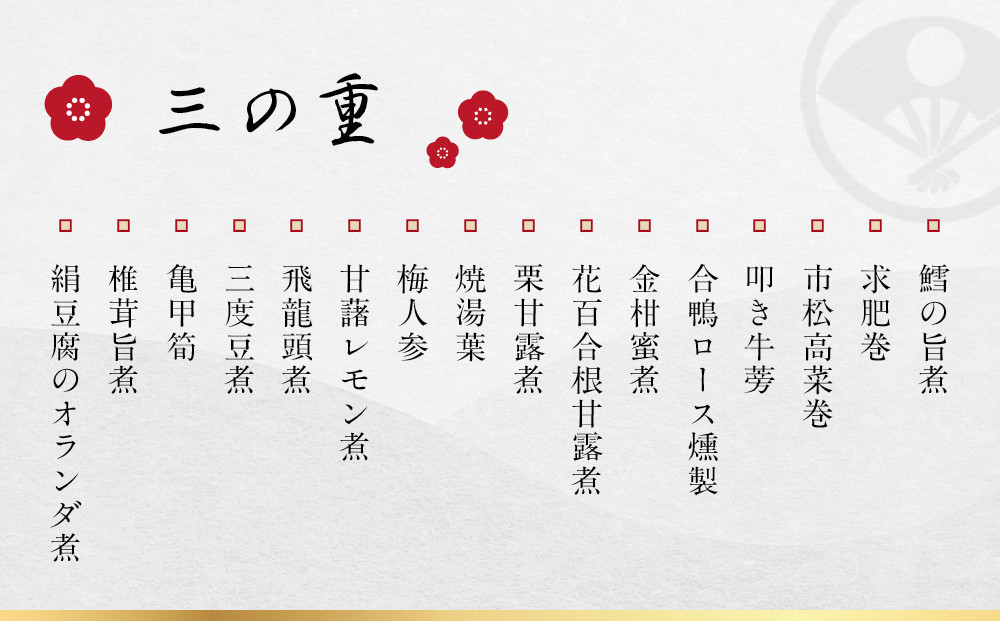 三の重

鱈の旨煮

求肥巻

市松高菜巻

叩き牛蒡

合鴨ロース燻製

金柑蜜煮

花百合根甘露煮

栗甘露煮

焼湯葉

梅人参

甘藷レモン煮

飛龍頭煮

三度豆煮

亀甲筍

椎茸旨煮

絹豆腐のオランダ煮